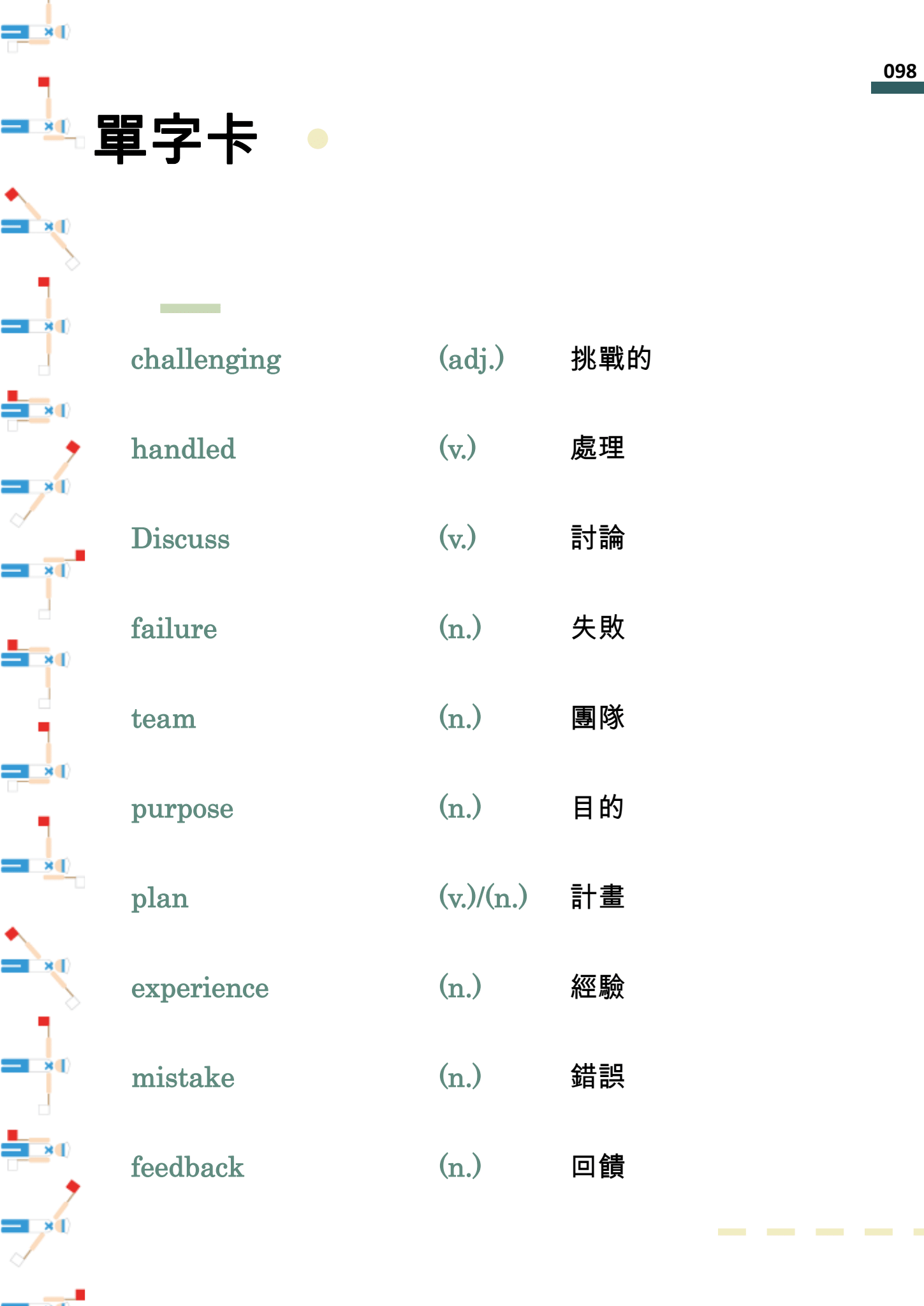 098

單字卡

challenging (adj.) 挑戰的

handled (v.) 處理

Discuss (v.) 討論

failure (n.) 失敗

team (n.) 團隊

purpose (n.) 目的

plan (v.)/(n.) 計畫

experience (n.) 經驗

mistake (n.) 錯誤

feedback (n.) 回饋